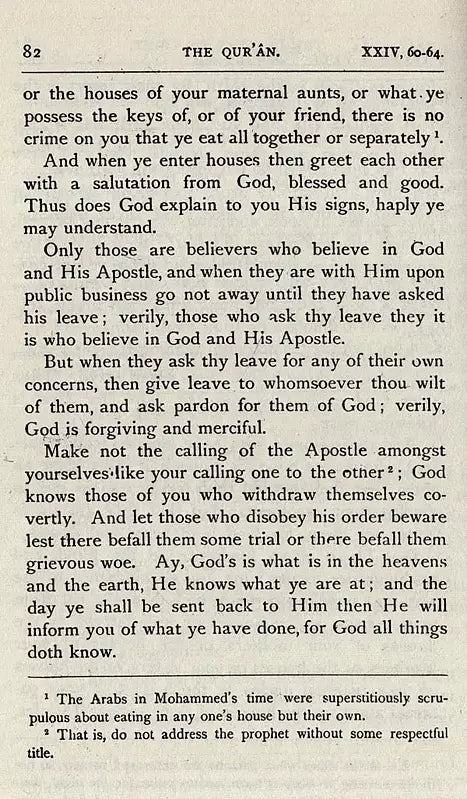 82 THE QUR'ÂN. XXIV, 60-64.

or the houses of your maternal aunts, or what ye possess the keys of, or of your friend, there is no crime on you that ye eat all together or separately $^1$.

And when ye enter houses then greet each other with a salutation from God, blessed and good. Thus does God explain to you His signs, haply ye may understand.

Only those are believers who believe in God and His Apostle, and when they are with Him upon public business go not away until they have asked his leave; verily, those who ask thy leave they it is who believe in God and His Apostle.

But when they ask thy leave for any of their own concerns, then give leave to whomsoever thou wilt of them, and ask pardon for them of God; verily, God is forgiving and merciful.

Make not the calling of the Apostle amongst yourselves like your calling one to the other $^2$; God knows those of you who withdraw themselves covertly. And let those who disobey his order beware lest there befall them some trial or there befall them grievous woe. Ay, God's is what is in the heavens and the earth, He knows what ye are at; and the day ye shall be sent back to Him then He will inform you of what ye have done, for God all things doth know.

$^1$ The Arabs in Mohammed's time were superstitiously scrupulous about eating in any one's house but their own.

$^2$ That is, do not address the prophet without some respectful title.